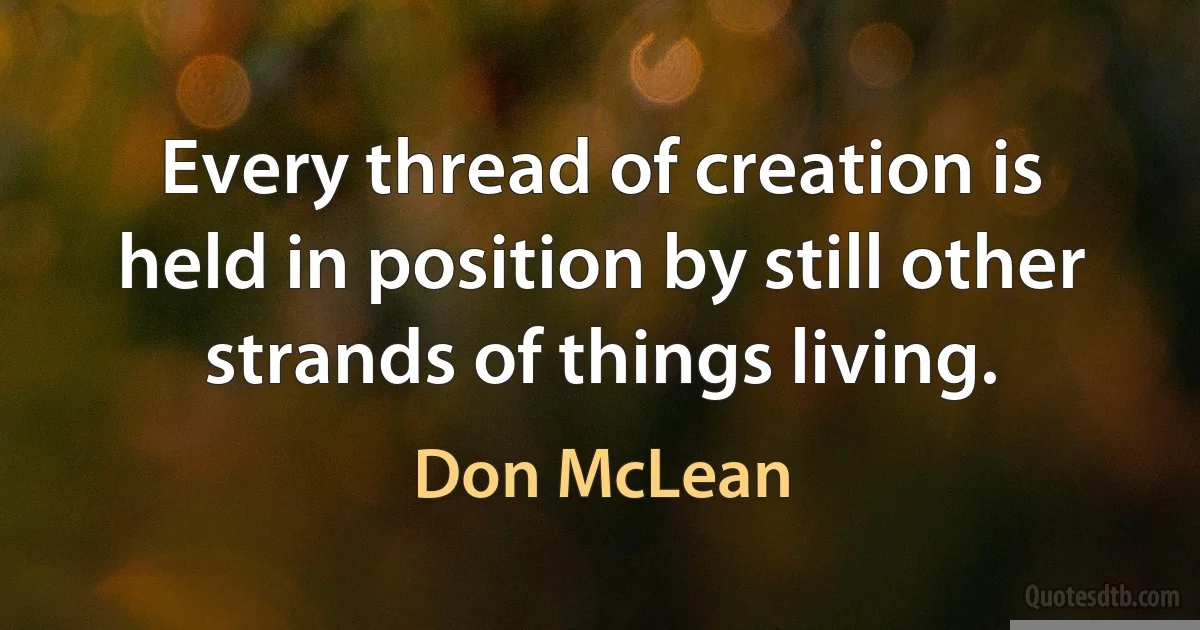 Every thread of creation is held in position by still other strands of things living.

Don McLean

Quotesdtb.com